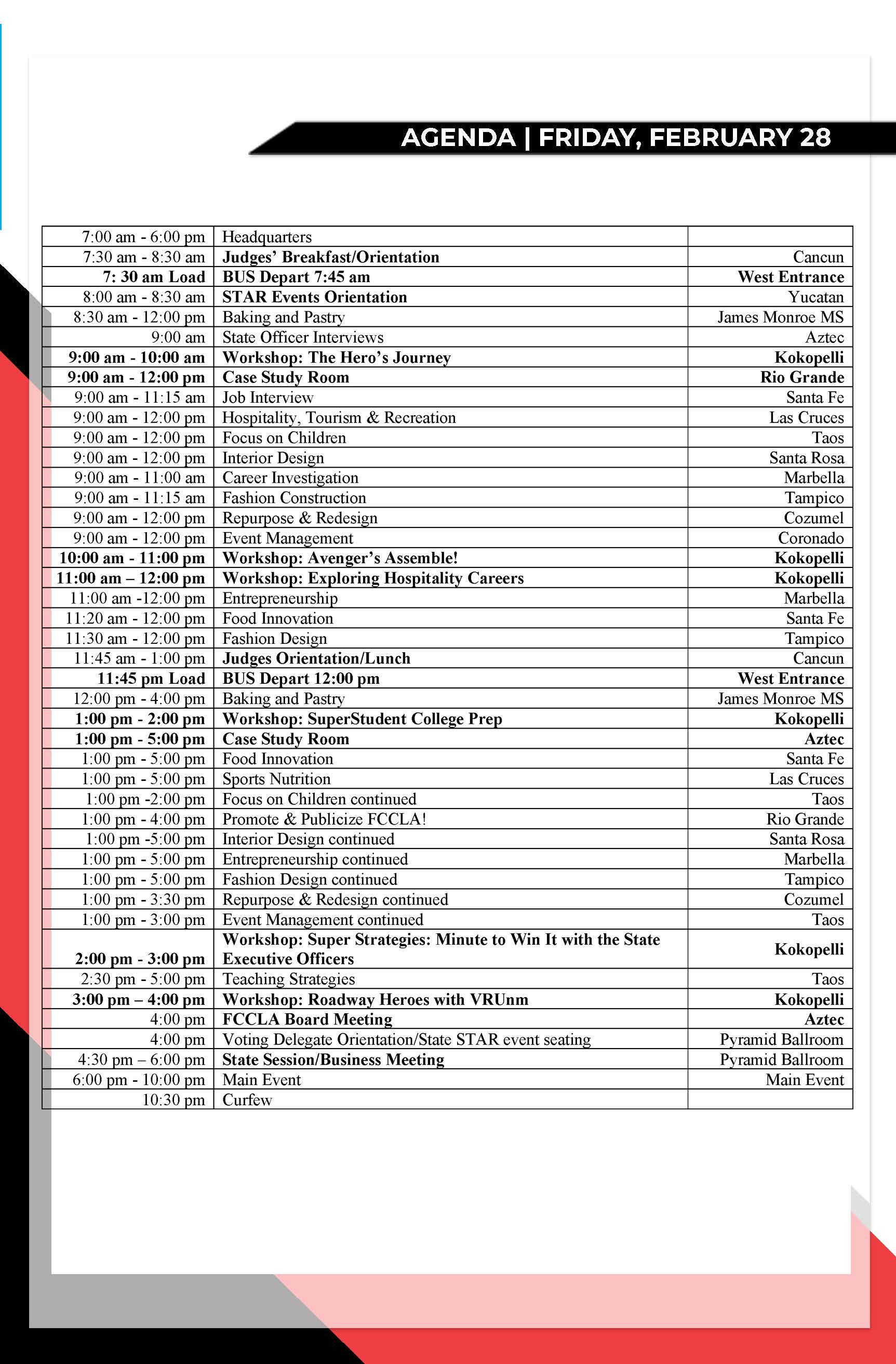 AGENDA | FRIDAY, FEBRUARY 28

| | | |
|---|---|---|
| 7:00 am - 6:00 pm | Headquarters | |
| 7:30 am - 8:30 am | Judges' Breakfast/Orientation | Cancun |
| 7: 30 am Load | BUS Depart 7:45 am | West Entrance |
| 8:00 am - 8:30 am | STAR Events Orientation | Yucatan |
| 8:30 am - 12:00 pm | Baking and Pastry | James Monroe MS |
| 9:00 am | State Officer Interviews | Aztec |
| 9:00 am - 10:00 am | Workshop: The Hero's Journey | Kokopelli |
| 9:00 am - 12:00 pm | Case Study Room | Rio Grande |
| 9:00 am - 11:15 am | Job Interview | Santa Fe |
| 9:00 am - 12:00 pm | Hospitality, Tourism & Recreation | Las Cruces |
| 9:00 am - 12:00 pm | Focus on Children | Taos |
| 9:00 am - 12:00 pm | Interior Design | Santa Rosa |
| 9:00 am - 11:00 am | Career Investigation | Marbella |
| 9:00 am - 11:15 am | Fashion Construction | Tampico |
| 9:00 am - 12:00 pm | Repurpose & Redesign | Cozumel |
| 9:00 am - 12:00 pm | Event Management | Coronado |
| 10:00 am - 11:00 pm | Workshop: Avenger's Assemble! | Kokopelli |
| 11:00 am – 12:00 pm | Workshop: Exploring Hospitality Careers | Kokopelli |
| 11:00 am -12:00 pm | Entrepreneurship | Marbella |
| 11:20 am - 12:00 pm | Food Innovation | Santa Fe |
| 11:30 am - 12:00 pm | Fashion Design | Tampico |
| 11:45 am - 1:00 pm | Judges Orientation/Lunch | Cancun |
| 11:45 pm Load | BUS Depart 12:00 pm | West Entrance |
| 12:00 pm - 4:00 pm | Baking and Pastry | James Monroe MS |
| 1:00 pm - 2:00 pm | Workshop: SuperStudent College Prep | Kokopelli |
| 1:00 pm - 5:00 pm | Case Study Room | Aztec |
| 1:00 pm - 5:00 pm | Food Innovation | Santa Fe |
| 1:00 pm - 5:00 pm | Sports Nutrition | Las Cruces |
| 1:00 pm -2:00 pm | Focus on Children continued | Taos |
| 1:00 pm - 4:00 pm | Promote & Publicize FCCLA! | Rio Grande |
| 1:00 pm -5:00 pm | Interior Design continued | Santa Rosa |
| 1:00 pm - 5:00 pm | Entrepreneurship continued | Marbella |
| 1:00 pm - 5:00 pm | Fashion Design continued | Tampico |
| 1:00 pm - 3:30 pm | Repurpose & Redesign continued | Cozumel |
| 1:00 pm - 3:00 pm | Event Management continued | Taos |
| 2:00 pm - 3:00 pm | Workshop: Super Strategies: Minute to Win It with the State Executive Officers | Kokopelli |
| 2:30 pm - 5:00 pm | Teaching Strategies | Taos |
| 3:00 pm – 4:00 pm | Workshop: Roadway Heroes with VRUnm | Kokopelli |
| 4:00 pm | FCCLA Board Meeting | Aztec |
| 4:00 pm | Voting Delegate Orientation/State STAR event seating | Pyramid Ballroom |
| 4:30 pm – 6:00 pm | State Session/Business Meeting | Pyramid Ballroom |
| 6:00 pm - 10:00 pm | Main Event | Main Event |
| 10:30 pm | Curfew | |